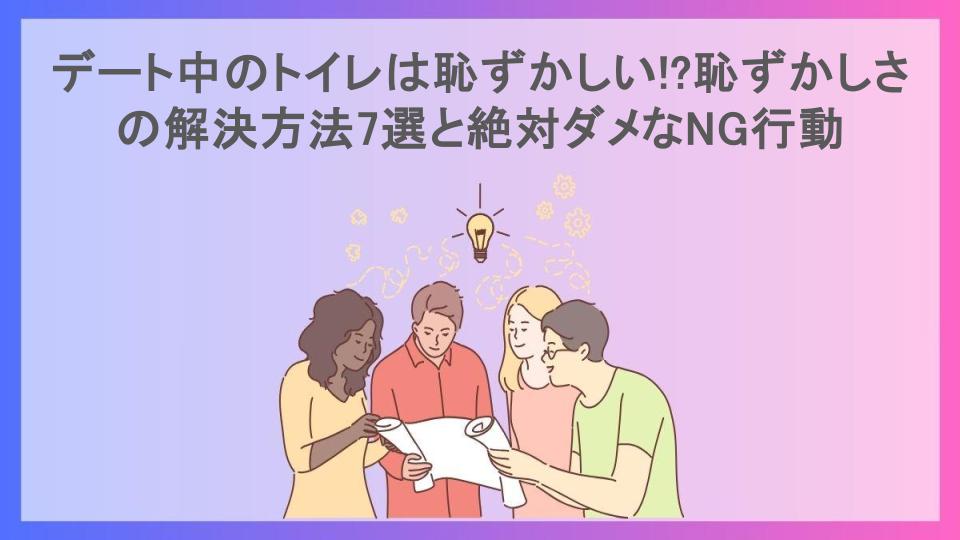 デート中のトイレは恥ずかしい!?恥ずかしさの解決方法7選と絶対ダメなNG行動